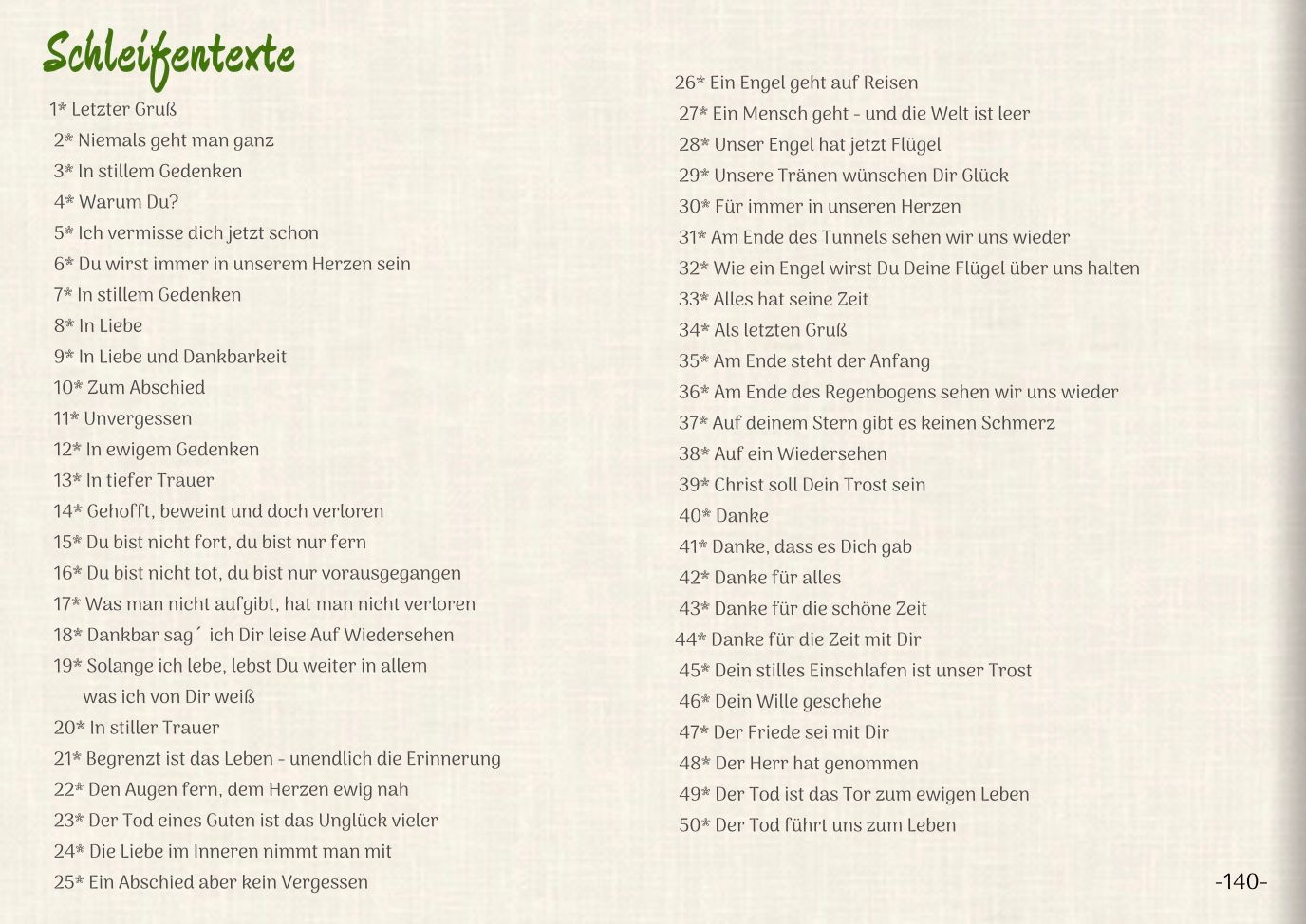 Schleifentexte

1* Letzter Gruß
2* Niemals geht man ganz
3* In stillem Gedenken
4* Warum Du?
5* Ich vermisse dich jetzt schon
6* Du wirst immer in unserem Herzen sein
7* In stillem Gedenken
8* In Liebe
9* In Liebe und Dankbarkeit
10* Zum Abschied
11* Unvergessen
12* In ewigem Gedenken
13* In tiefer Trauer
14* Gehofft, beweint und doch verloren
15* Du bist nicht fort, du bist nur fern
16* Du bist nicht tot, du bist nur vorausgegangen
17* Was man nicht aufgibt, hat man nicht verloren
18* Dankbar sag´ ich Dir leise Auf Wiedersehen
19* Solange ich lebe, lebst Du weiter in allem was ich von Dir weiß
20* In stiller Trauer
21* Begrenzt ist das Leben - unendlich die Erinnerung
22* Den Augen fern, dem Herzen ewig nah
23* Der Tod eines Guten ist das Unglück vieler
24* Die Liebe im Inneren nimmt man mit
25* Ein Abschied aber kein Vergessen

26* Ein Engel geht auf Reisen
27* Ein Mensch geht - und die Welt ist leer
28* Unser Engel hat jetzt Flügel
29* Unsere Tränen wünschen Dir Glück
30* Für immer in unseren Herzen
31* Am Ende des Tunnels sehen wir uns wieder
32* Wie ein Engel wirst Du Deine Flügel über uns halten
33* Alles hat seine Zeit
34* Als letzten Gruß
35* Am Ende steht der Anfang
36* Am Ende des Regenbogens sehen wir uns wieder
37* Auf deinem Stern gibt es keinen Schmerz
38* Auf ein Wiedersehen
39* Christ soll Dein Trost sein
40* Danke
41* Danke, dass es Dich gab
42* Danke für alles
43* Danke für die schöne Zeit
44* Danke für die Zeit mit Dir
45* Dein stilles Einschlafen ist unser Trost
46* Dein Wille geschehe
47* Der Friede sei mit Dir
48* Der Herr hat genommen
49* Der Tod ist das Tor zum ewigen Leben
50* Der Tod führt uns zum Leben

-140-